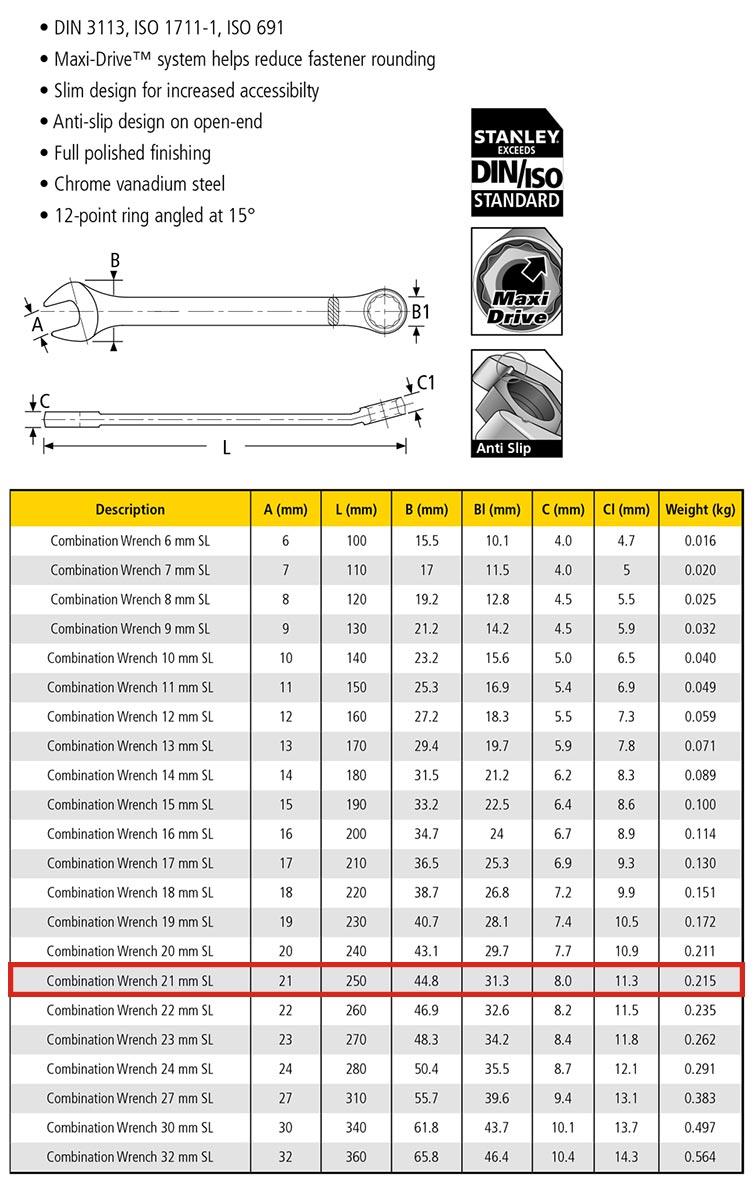 • DIN 3113, ISO 1711-1, ISO 691
• Maxi-Drive™ system helps reduce fastener rounding
• Slim design for increased accessibilty
• Anti-slip design on open-end
• Full polished finishing
• Chrome vanadium steel
• 12-point ring angled at 15°

STANLEY EXCEEDS DIN/ISO STANDARD

Maxi Drive

Anti Slip

B
A
B1
C
C1
L

| Description | A (mm) | L (mm) | B (mm) | Bl (mm) | C (mm) | Cl (mm) | Weight (kg) |
|---|---|---|---|---|---|---|---|
| Combination Wrench 6 mm SL | 6 | 100 | 15.5 | 10.1 | 4.0 | 4.7 | 0.016 |
| Combination Wrench 7 mm SL | 7 | 110 | 17 | 11.5 | 4.0 | 5 | 0.020 |
| Combination Wrench 8 mm SL | 8 | 120 | 19.2 | 12.8 | 4.5 | 5.5 | 0.025 |
| Combination Wrench 9 mm SL | 9 | 130 | 21.2 | 14.2 | 4.5 | 5.9 | 0.032 |
| Combination Wrench 10 mm SL | 10 | 140 | 23.2 | 15.6 | 5.0 | 6.5 | 0.040 |
| Combination Wrench 11 mm SL | 11 | 150 | 25.3 | 16.9 | 5.4 | 6.9 | 0.049 |
| Combination Wrench 12 mm SL | 12 | 160 | 27.2 | 18.3 | 5.5 | 7.3 | 0.059 |
| Combination Wrench 13 mm SL | 13 | 170 | 29.4 | 19.7 | 5.9 | 7.8 | 0.071 |
| Combination Wrench 14 mm SL | 14 | 180 | 31.5 | 21.2 | 6.2 | 8.3 | 0.089 |
| Combination Wrench 15 mm SL | 15 | 190 | 33.2 | 22.5 | 6.4 | 8.6 | 0.100 |
| Combination Wrench 16 mm SL | 16 | 200 | 34.7 | 24 | 6.7 | 8.9 | 0.114 |
| Combination Wrench 17 mm SL | 17 | 210 | 36.5 | 25.3 | 6.9 | 9.3 | 0.130 |
| Combination Wrench 18 mm SL | 18 | 220 | 38.7 | 26.8 | 7.2 | 9.9 | 0.151 |
| Combination Wrench 19 mm SL | 19 | 230 | 40.7 | 28.1 | 7.4 | 10.5 | 0.172 |
| Combination Wrench 20 mm SL | 20 | 240 | 43.1 | 29.7 | 7.7 | 10.9 | 0.211 |
| Combination Wrench 21 mm SL | 21 | 250 | 44.8 | 31.3 | 8.0 | 11.3 | 0.215 |
| Combination Wrench 22 mm SL | 22 | 260 | 46.9 | 32.6 | 8.2 | 11.5 | 0.235 |
| Combination Wrench 23 mm SL | 23 | 270 | 48.3 | 34.2 | 8.4 | 11.8 | 0.262 |
| Combination Wrench 24 mm SL | 24 | 280 | 50.4 | 35.5 | 8.7 | 12.1 | 0.291 |
| Combination Wrench 27 mm SL | 27 | 310 | 55.7 | 39.6 | 9.4 | 13.1 | 0.383 |
| Combination Wrench 30 mm SL | 30 | 340 | 61.8 | 43.7 | 10.1 | 13.7 | 0.497 |
| Combination Wrench 32 mm SL | 32 | 360 | 65.8 | 46.4 | 10.4 | 14.3 | 0.564 |